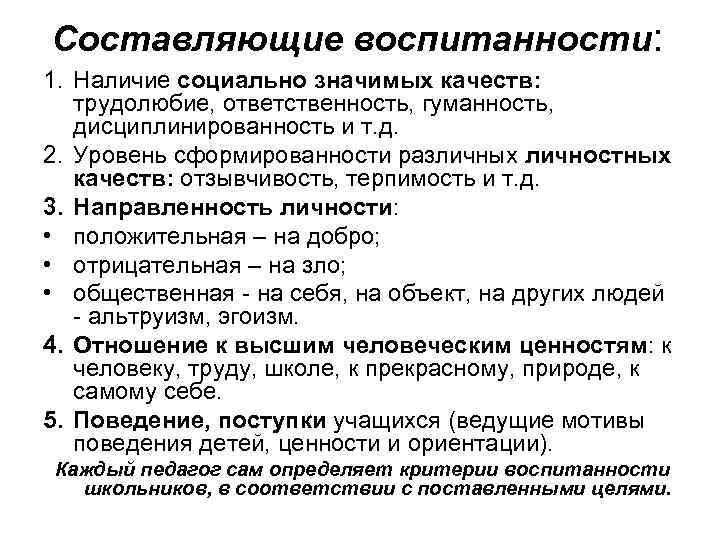 Составляющие воспитанности:

1. Наличие социально значимых качеств: трудолюбие, ответственность, гуманность, дисциплинированность и т.д.
2. Уровень сформированности различных личностных качеств: отзывчивость, терпимость и т.д.
3. Направленность личности:
• положительная – на добро;
• отрицательная – на зло;
• общественная - на себя, на объект, на других людей - альтруизм, эгоизм.
4. Отношение к высшим человеческим ценностям: к человеку, труду, школе, к прекрасному, природе, к самому себе.
5. Поведение, поступки учащихся (ведущие мотивы поведения детей, ценности и ориентации).

Каждый педагог сам определяет критерии воспитанности школьников, в соответствии с поставленными целями.